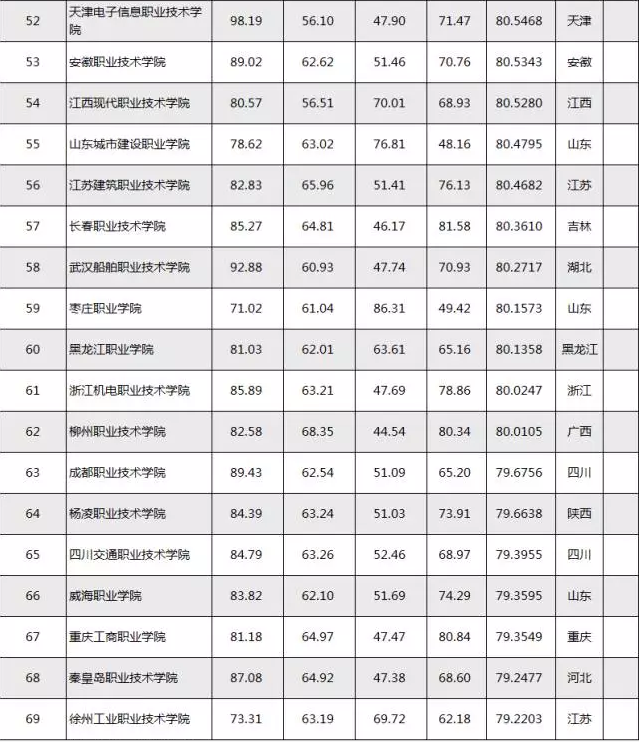 | 52 | 天津电子信息职业技术学院 | 98.19 | 56.10 | 47.90 | 71.47 | 80.5468 | 天津 | |
|---|---|---|---|---|---|---|---|---|
| 53 | 安徽职业技术学院 | 89.02 | 62.62 | 51.46 | 70.76 | 80.5343 | 安徽 | |
| 54 | 江西现代职业技术学院 | 80.57 | 56.51 | 70.01 | 68.93 | 80.5280 | 江西 | |
| 55 | 山东城市建设职业学院 | 78.62 | 63.02 | 76.81 | 48.16 | 80.4795 | 山东 | |
| 56 | 江苏建筑职业技术学院 | 82.83 | 65.96 | 51.41 | 76.13 | 80.4682 | 江苏 | |
| 57 | 长春职业技术学院 | 85.27 | 64.81 | 46.17 | 81.58 | 80.3610 | 吉林 | |
| 58 | 武汉船舶职业技术学院 | 92.88 | 60.93 | 47.74 | 70.93 | 80.2717 | 湖北 | |
| 59 | 枣庄职业学院 | 71.02 | 61.04 | 86.31 | 49.42 | 80.1573 | 山东 | |
| 60 | 黑龙江职业学院 | 81.03 | 62.01 | 63.61 | 65.16 | 80.1358 | 黑龙江 | |
| 61 | 浙江机电职业技术学院 | 85.89 | 63.21 | 47.69 | 78.86 | 80.0247 | 浙江 | |
| 62 | 柳州职业技术学院 | 82.58 | 68.35 | 44.54 | 80.34 | 80.0105 | 广西 | |
| 63 | 成都职业技术学院 | 89.43 | 62.54 | 51.09 | 65.20 | 79.6756 | 四川 | |
| 64 | 杨凌职业技术学院 | 84.39 | 63.24 | 51.03 | 73.91 | 79.6638 | 陕西 | |
| 65 | 四川交通职业技术学院 | 84.79 | 63.26 | 52.46 | 68.97 | 79.3955 | 四川 | |
| 66 | 威海职业学院 | 83.82 | 62.10 | 51.69 | 74.29 | 79.3595 | 山东 | |
| 67 | 重庆工商职业学院 | 81.18 | 64.97 | 47.47 | 80.84 | 79.3549 | 重庆 | |
| 68 | 秦皇岛职业技术学院 | 87.08 | 64.92 | 47.38 | 68.60 | 79.2477 | 河北 | |
| 69 | 徐州工业职业技术学院 | 73.31 | 63.19 | 69.72 | 62.18 | 79.2203 | 江苏 | |